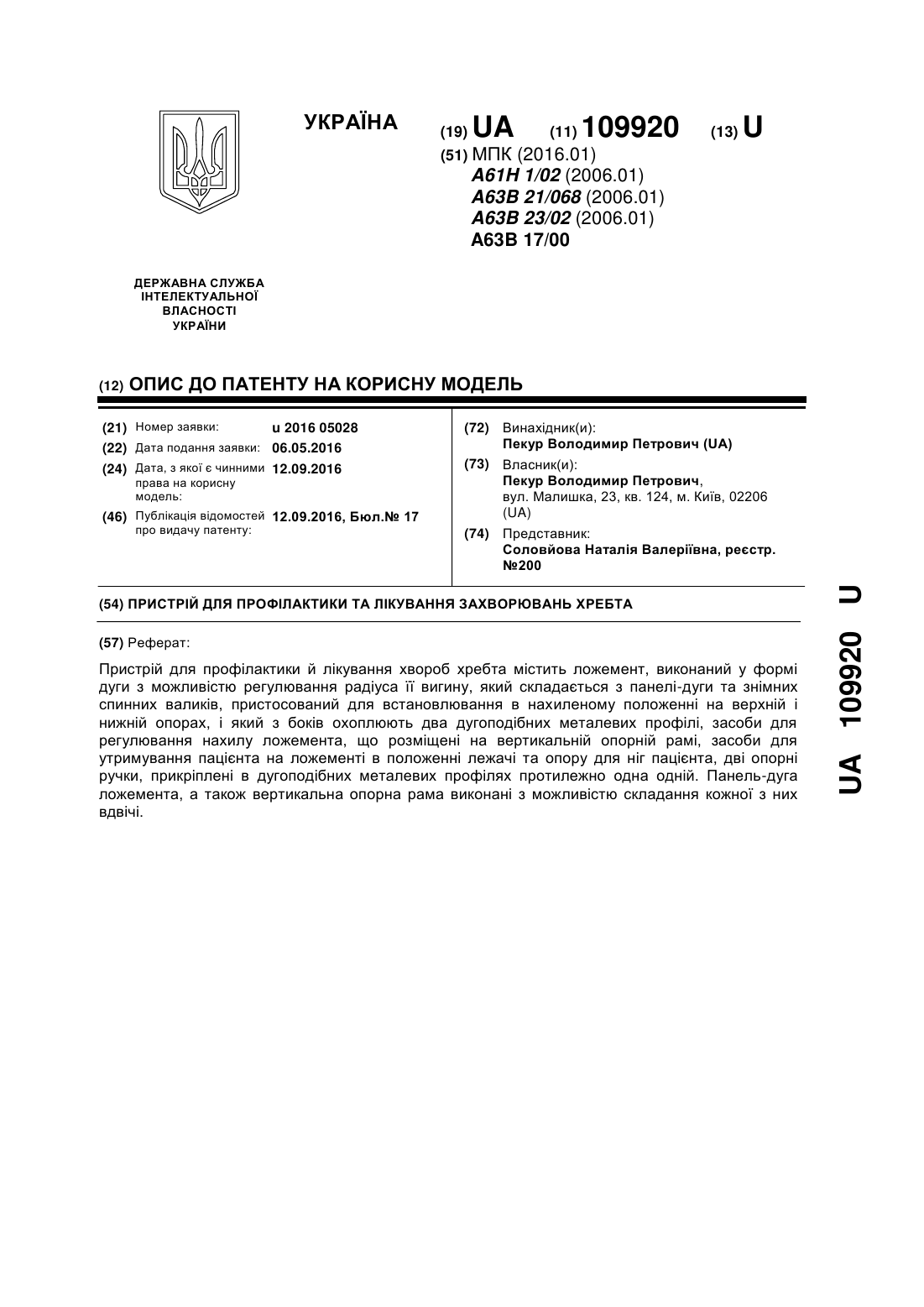 УКРАЇНА

(19) UA (11) 109920 (13) U

(51) МПК (2016.01)
A61H 1/02 (2006.01)
A63B 21/068 (2006.01)
A63B 23/02 (2006.01)
A63B 17/00

ДЕРЖАВНА СЛУЖБА ІНТЕЛЕКТУАЛЬНОЇ ВЛАСНОСТІ УКРАЇНИ

(12) ОПИС ДО ПАТЕНТУ НА КОРИСНУ МОДЕЛЬ

(21) Номер заявки: u 2016 05028
(22) Дата подання заявки: 06.05.2016
(24) Дата, з якої є чинними права на корисну модель: 12.09.2016
(46) Публікація відомостей про видачу патенту: 12.09.2016, Бюл.№ 17

(72) Винахідник(и):
Пекур Володимир Петрович (UA)
(73) Власник(и):
Пекур Володимир Петрович, вул. Малишка, 23, кв. 124, м. Київ, 02206 (UA)
(74) Представник:
Соловйова Наталія Валеріївна, реєстр. №200

(54) ПРИСТРІЙ ДЛЯ ПРОФІЛАКТИКИ ТА ЛІКУВАННЯ ЗАХВОРЮВАНЬ ХРЕБТА

(57) Реферат:

Пристрій для профілактики й лікування хвороб хребта містить ложемент, виконаний у формі дуги з можливістю регулювання радіуса її вигину, який складається з панелі-дуги та знімних спинних валиків, пристосований для встановлювання в нахиленому положенні на верхній і нижній опорах, і який з боків охоплюють два дугоподібних металевих профілі, засоби для регулювання нахилу ложемента, що розміщені на вертикальній опорній рамі, засоби для утримування пацієнта на ложементі в положенні лежачі та опору для ніг пацієнта, дві опорні ручки, прикріплені в дугоподібних металевих профілях протилежно одна одній. Панель-дуга ложемента, а також вертикальна опорна рама виконані з можливістю складання кожної з них вдвічі.

UA 109920 U